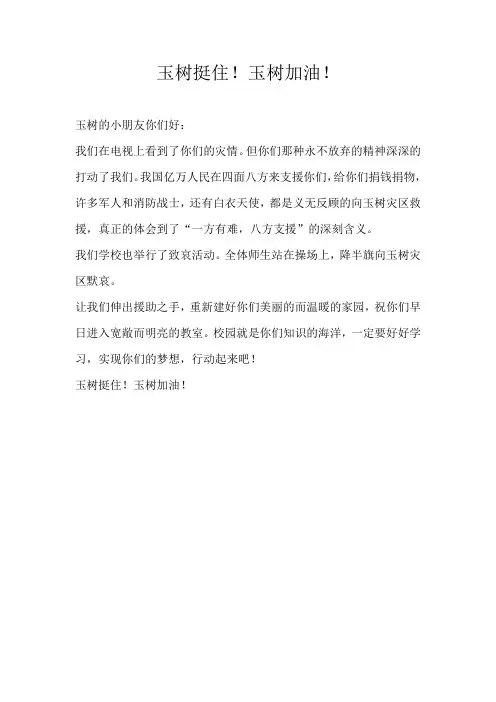 玉树挺住！玉树加油！

玉树的小朋友你们好：

我们在电视上看到了你们的灾情。但你们那种永不放弃的精神深深的打动了我们。我国亿万人民在四面八方来支援你们，给你们捐钱捐物，许多军人和消防战士，还有白衣天使，都是义无反顾的向玉树灾区救援，真正的体会到了“一方有难，八方支援”的深刻含义。

我们学校也举行了致哀活动。全体师生站在操场上，降半旗向玉树灾区默哀。

让我们伸出援助之手，重新建好你们美丽的而温暖的家园，祝你们早日进入宽敞而明亮的教室。校园就是你们知识的海洋，一定要好好学习，实现你们的梦想，行动起来吧！

玉树挺住！玉树加油！